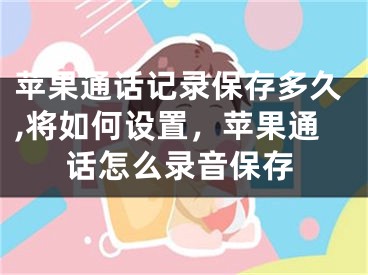 苹果通话记录保存多久,将如何设置，苹果通话怎么录音保存